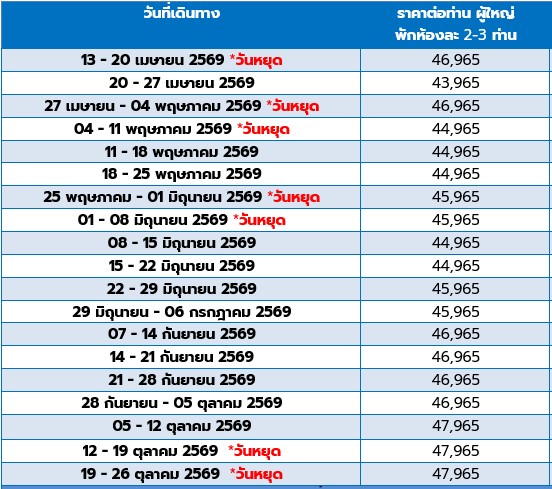 | วันที่เดินทาง | ราคาต่อท่าน ผู้ใหญ่ พักห้องละ 2-3 ท่าน |
|---|---|
| 13 - 20 เมษายน 2569 *วันหยุด | 46,965 |
| 20 - 27 เมษายน 2569 | 43,965 |
| 27 เมษายน - 04 พฤษภาคม 2569 *วันหยุด | 46,965 |
| 04 - 11 พฤษภาคม 2569 *วันหยุด | 44,965 |
| 11 - 18 พฤษภาคม 2569 | 44,965 |
| 18 - 25 พฤษภาคม 2569 | 44,965 |
| 25 พฤษภาคม - 01 มิถุนายน 2569 *วันหยุด | 45,965 |
| 01 - 08 มิถุนายน 2569 *วันหยุด | 45,965 |
| 08 - 15 มิถุนายน 2569 | 44,965 |
| 15 - 22 มิถุนายน 2569 | 44,965 |
| 22 - 29 มิถุนายน 2569 | 45,965 |
| 29 มิถุนายน - 06 กรกฎาคม 2569 | 45,965 |
| 07 - 14 กันยายน 2569 | 46,965 |
| 14 - 21 กันยายน 2569 | 46,965 |
| 21 - 28 กันยายน 2569 | 46,965 |
| 28 กันยายน - 05 ตุลาคม 2569 | 46,965 |
| 05 - 12 ตุลาคม 2569 | 47,965 |
| 12 - 19 ตุลาคม 2569 *วันหยุด | 47,965 |
| 19 - 26 ตุลาคม 2569 *วันหยุด | 47,965 |